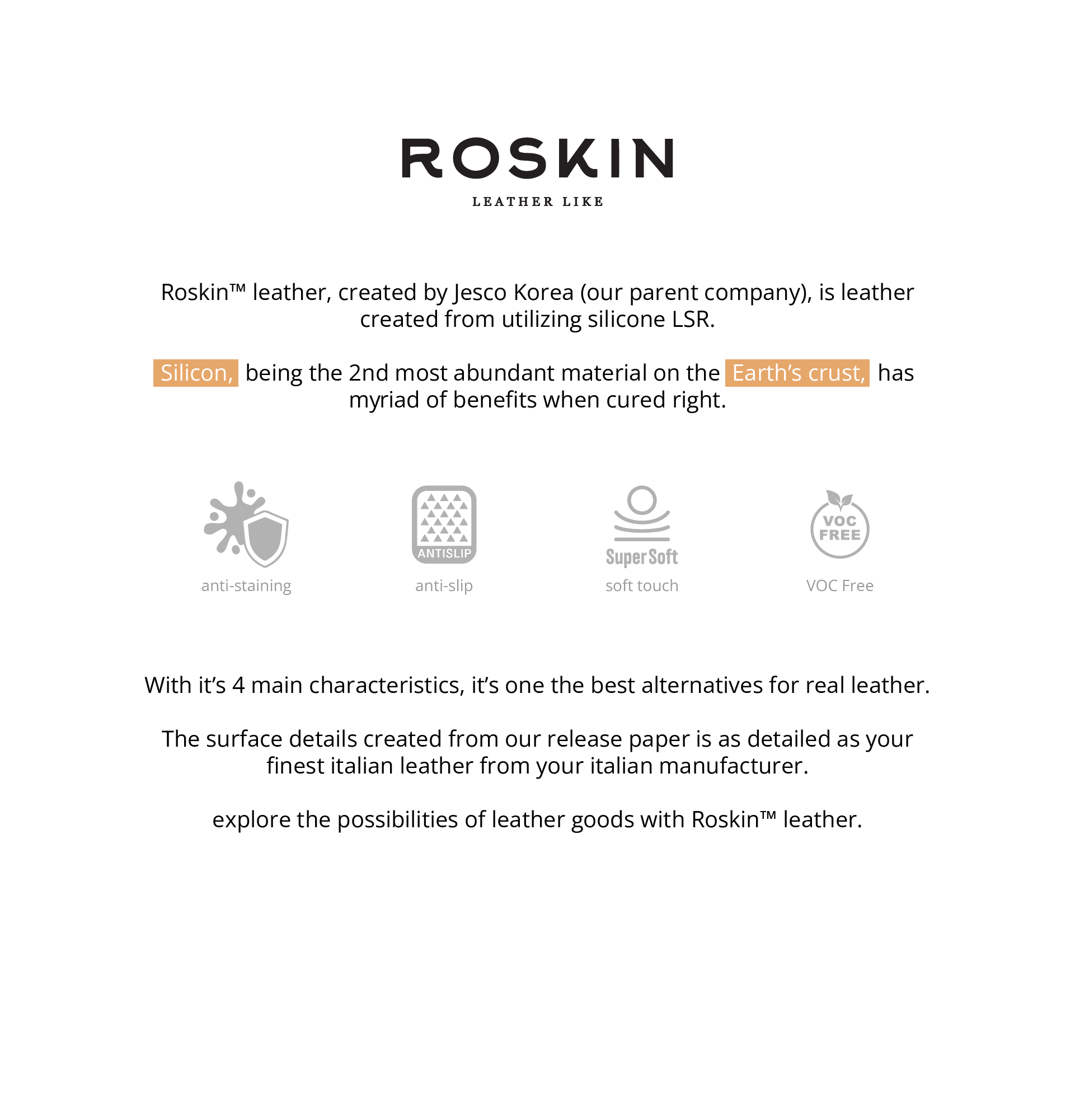 ROSKIN
LEATHER LIKE

Roskin™ leather, created by Jesco Korea (our parent company), is leather created from utilizing silicone LSR.

Silicon, being the 2nd most abundant material on the Earth's crust, has myriad of benefits when cured right.

anti-staining

ANTISLIP
anti-slip

Super Soft
soft touch

VOC FREE
VOC Free

With it's 4 main characteristics, it's one the best alternatives for real leather.

The surface details created from our release paper is as detailed as your finest italian leather from your italian manufacturer.

explore the possibilities of leather goods with Roskin™ leather.